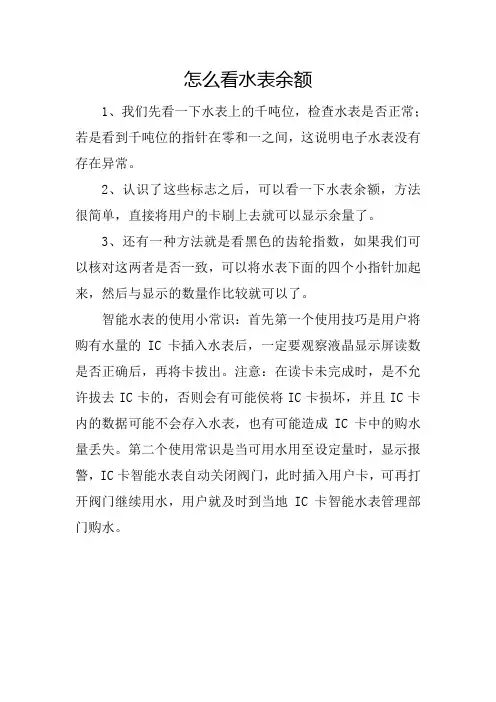 怎么看水表余额

1、我们先看一下水表上的千吨位，检查水表是否正常；若是看到千吨位的指针在零和一之间，这说明电子水表没有存在异常。

2、认识了这些标志之后，可以看一下水表余额，方法很简单，直接将用户的卡刷上去就可以显示余量了。

3、还有一种方法就是看黑色的齿轮指数，如果我们可以核对这两者是否一致，可以将水表下面的四个小指针加起来，然后与显示的数量作比较就可以了。

智能水表的使用小常识：首先第一个使用技巧是用户将购有水量的 IC 卡插入水表后，一定要观察液晶显示屏读数是否正确后，再将卡拔出。注意：在读卡未完成时，是不允许拔去 IC 卡的，否则会有可能侯将 IC 卡损坏，并且 IC 卡内的数据可能不会存入水表，也有可能造成 IC 卡中的购水量丢失。第二个使用常识是当可用水用至设定量时，显示报警，IC 卡智能水表自动关闭阀门，此时插入用户卡，可再打开阀门继续用水，用户就及时到当地 IC 卡智能水表管理部门购水。